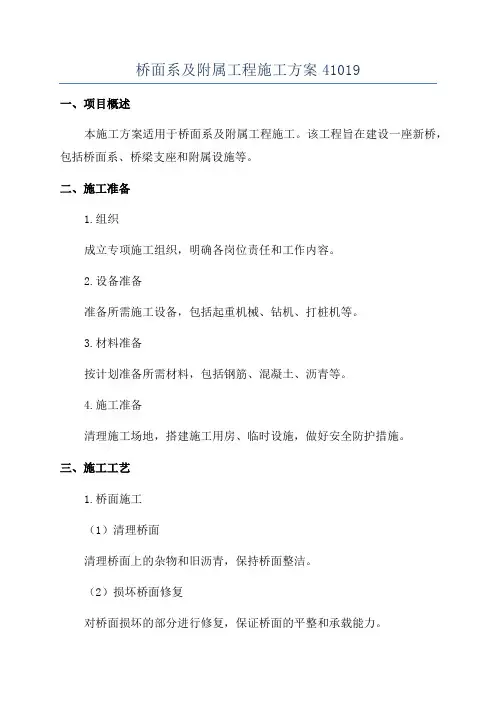 桥面系及附属工程施工方案 41019

一、项目概述

本施工方案适用于桥面系及附属工程施工。该工程旨在建设一座新桥，包括桥面系、桥梁支座和附属设施等。

二、施工准备

1.组织

成立专项施工组织，明确各岗位责任和工作内容。

2.设备准备

准备所需施工设备，包括起重机械、钻机、打桩机等。

3.材料准备

按计划准备所需材料，包括钢筋、混凝土、沥青等。

4.施工准备

清理施工场地，搭建施工用房、临时设施，做好安全防护措施。

三、施工工艺

1.桥面施工

（1）清理桥面

清理桥面上的杂物和旧沥青，保持桥面整洁。

（2）损坏桥面修复

对桥面损坏的部分进行修复，保证桥面的平整和承载能力。